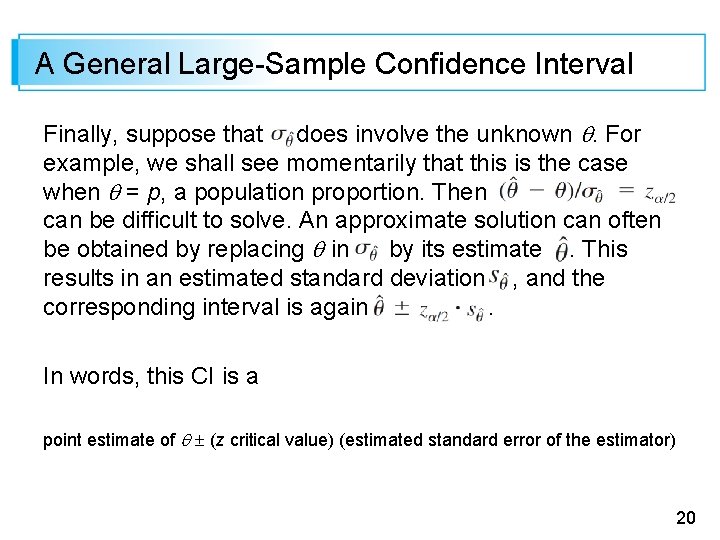 A General Large-Sample Confidence Interval

Finally, suppose that $\sigma_{\hat{\theta}}$ does involve the unknown $\theta$. For example, we shall see momentarily that this is the case when $\theta = p$, a population proportion. Then $(\hat{\theta} - \theta)/\sigma_{\hat{\theta}} = z_{\alpha/2}$ can be difficult to solve. An approximate solution can often be obtained by replacing $\theta$ in $\sigma_{\hat{\theta}}$ by its estimate $\hat{\theta}$. This results in an estimated standard deviation $s_{\hat{\theta}}$, and the corresponding interval is again $\hat{\theta} \pm z_{\alpha/2} \cdot s_{\hat{\theta}}$.

In words, this CI is a

point estimate of $\theta \pm$ (z critical value) (estimated standard error of the estimator)

20